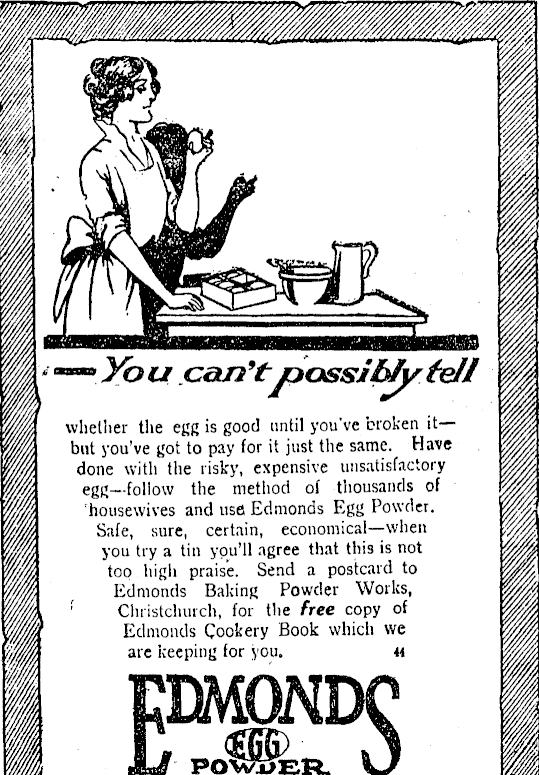 —You can't possibly tell

whether the egg is good until you've broken it—but you've got to pay for it just the same. Have done with the risky, expensive unsatisfactory egg—follow the method of thousands of housewives and use Edmonds Egg Powder. Safe, sure, certain, economical—when you try a tin you'll agree that this is not too high praise. Send a postcard to Edmonds Baking Powder Works, Christchurch, for the free copy of Edmonds Cookery Book which we are keeping for you. 44

EDMONDS
EGG
POWDER